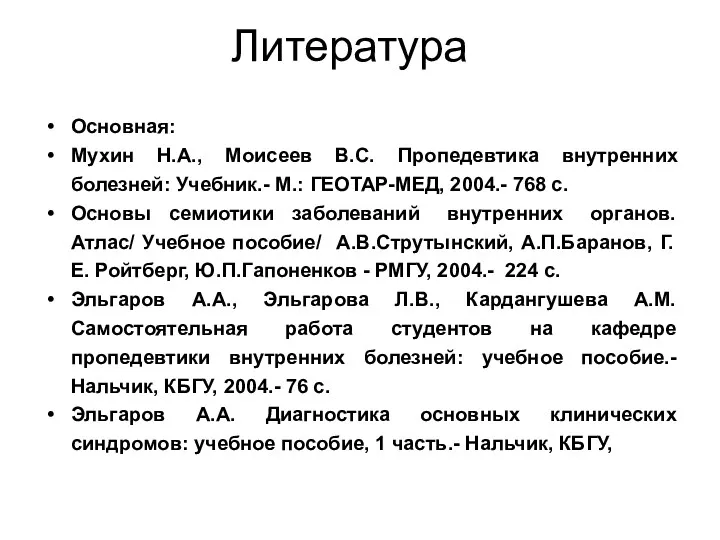 Литература

• Основная:
• Мухин Н.А., Моисеев В.С. Пропедевтика внутренних болезней: Учебник.- М.: ГЕОТАР-МЕД, 2004.- 768 с.
• Основы семиотики заболеваний внутренних органов. Атлас/ Учебное пособие/ А.В.Струтынский, А.П.Баранов, Г. Е. Ройтберг, Ю.П.Гапоненков - РМГУ, 2004.- 224 с.
• Эльгаров А.А., Эльгарова Л.В., Кардангушева А.М. Самостоятельная работа студентов на кафедре пропедевтики внутренних болезней: учебное пособие.- Нальчик, КБГУ, 2004.- 76 с.
• Эльгаров А.А. Диагностика основных клинических синдромов: учебное пособие, 1 часть.- Нальчик, КБГУ,